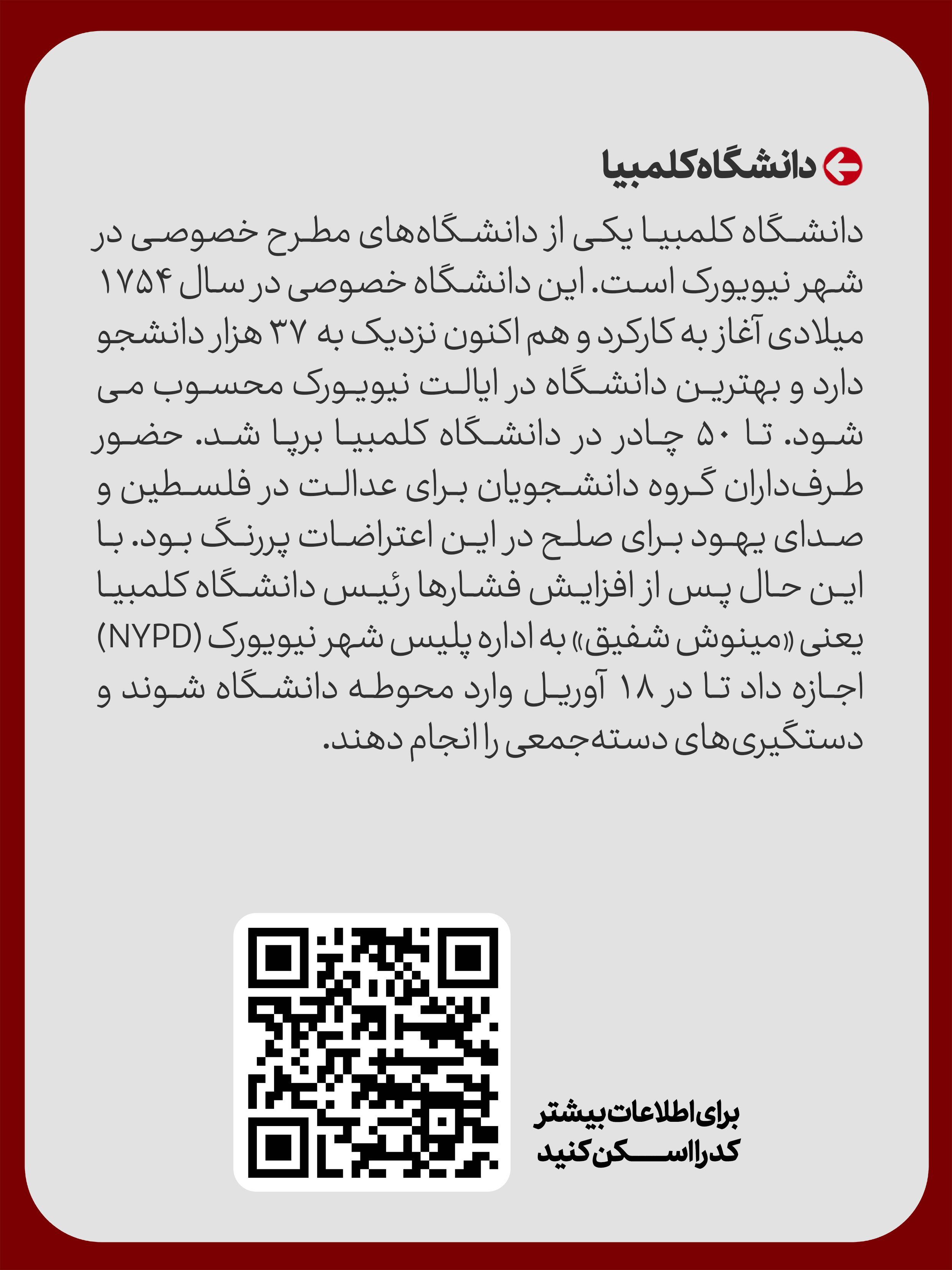 دانشگاه کلمبیا

دانشگاه کلمبیا یکی از دانشگاه‌های مطرح خصوصی در شهر نیویورک است. این دانشگاه خصوصی در سال ۱۷۵۴ میلادی آغاز به کارکرد و هم اکنون نزدیک به ۳۷ هزار دانشجو دارد و بهترین دانشگاه در ایالت نیویورک محسوب می شود. تا ۵۰ چادر در دانشگاه کلمبیا برپا شد. حضور طرف‌داران گروه دانشجویان برای عدالت در فلسطین و صدای یهود برای صلح در این اعتراضات پررنگ بود. با این حال پس از افزایش فشارها رئیس دانشگاه کلمبیا یعنی «مینوش شفیق» به اداره پلیس شهر نیویورک (NYPD) اجازه داد تا در ۱۸ آوریل وارد محوطه دانشگاه شوند و دستگیری‌های دسته‌جمعی را انجام دهند.

برای اطلاعات بیشتر کد را اسکن کنید